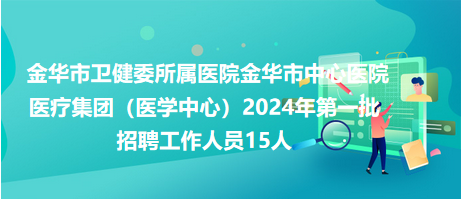 金华市卫健委所属医院金华市中心医院医疗集团（医学中心）2024年第一批招聘工作人员15人